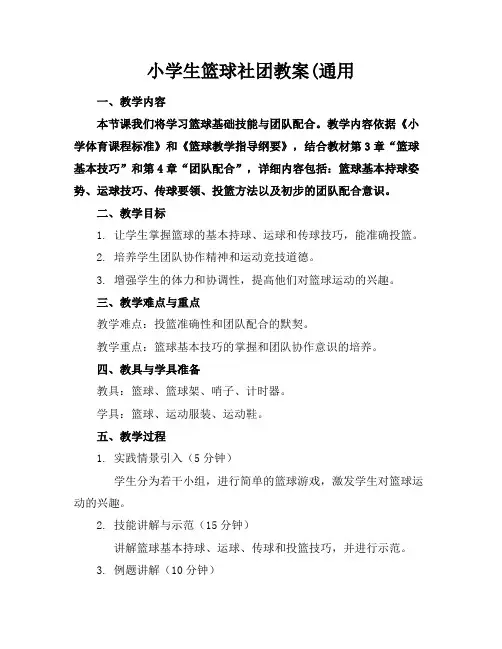 小学生篮球社团教案(通用

一、教学内容

本节课我们将学习篮球基础技能与团队配合。教学内容依据《小学体育课程标准》和《篮球教学指导纲要》，结合教材第3章“篮球基本技巧”和第4章“团队配合”，详细内容包括：篮球基本持球姿势、运球技巧、传球要领、投篮方法以及初步的团队配合意识。

二、教学目标

1. 让学生掌握篮球的基本持球、运球和传球技巧，能准确投篮。

2. 培养学生团队协作精神和运动竞技道德。

3. 增强学生的体力和协调性，提高他们对篮球运动的兴趣。

三、教学难点与重点

教学难点：投篮准确性和团队配合的默契。

教学重点：篮球基本技巧的掌握和团队协作意识的培养。

四、教具与学具准备

教具：篮球、篮球架、哨子、计时器。

学具：篮球、运动服装、运动鞋。

五、教学过程

1. 实践情景引入（5分钟）

学生分为若干小组，进行简单的篮球游戏，激发学生对篮球运动的兴趣。

2. 技能讲解与示范（15分钟）

讲解篮球基本持球、运球、传球和投篮技巧，并进行示范。

3. 例题讲解（10分钟）